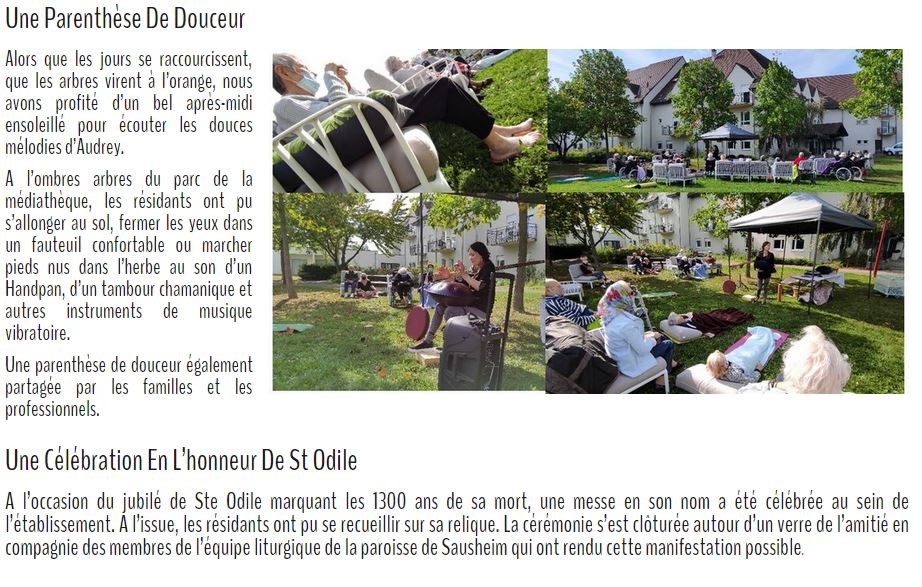 Une Parenthèse De Douceur

Alors que les jours se raccourcissent, que les arbres virent à l'orange, nous avons profité d'un bel après-midi ensoleillé pour écouter les douces mélodies d'Audrey.

A l'ombres arbres du parc de la médiathèque, les résidants ont pu s'allonger au sol, fermer les yeux dans un fauteuil confortable ou marcher pieds nus dans l'herbe au son d'un Handpan, d'un tambour chamanique et autres instruments de musique vibratoire.

Une parenthèse de douceur également partagée par les familles et les professionnels.

Une Célébration En L'honneur De St Odile

A l'occasion du jubilé de Ste Odile marquant les 1300 ans de sa mort, une messe en son nom a été célébrée au sein de l'établissement. A l'issue, les résidants ont pu se recueillir sur sa relique. La cérémonie s'est clôturée autour d'un verre de l'amitié en compagnie des membres de l'équipe liturgique de la paroisse de Sausheim qui ont rendu cette manifestation possible.